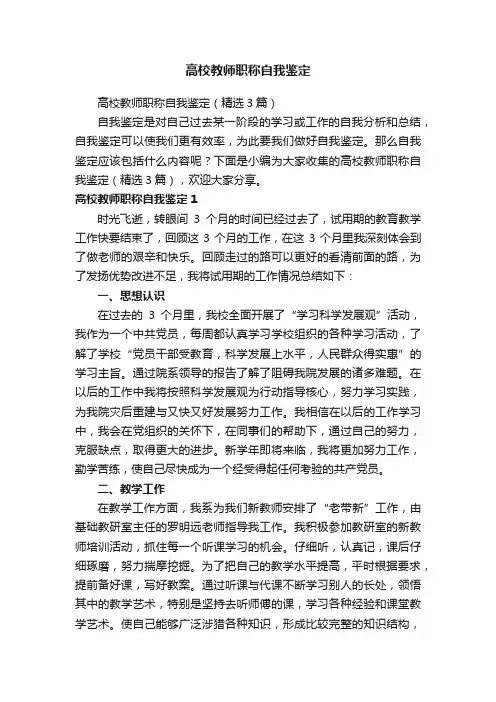 高校教师职称自我鉴定

高校教师职称自我鉴定（精选3篇）

自我鉴定是对自己过去某一阶段的学习或工作的自我分析和总结，自我鉴定可以使我们更有效率，为此要我们做好自我鉴定。那么自我鉴定应该包括什么内容呢？下面是小编为大家收集的高校教师职称自我鉴定（精选3篇），欢迎大家分享。

高校教师职称自我鉴定1

时光飞逝，转眼间 3 个月的时间已经过去了，试用期的教育教学工作快要结束了，回顾这 3 个月的工作，在这 3 个月里我深刻体会到了做老师的艰辛和快乐。回顾走过的路可以更好的看清前面的路，为了发扬优势改进不足，我将试用期的工作情况总结如下：

一、思想认识

在过去的 3 个月里，我校全面开展了“学习科学发展观”活动，我作为一个中共党员，每周都认真学习学校组织的各种学习活动，了解了学校“党员干部受教育，科学发展上水平，人民群众得实惠”的学习主旨。通过院系领导的报告了解了阻碍我院发展的诸多难题。在以后的工作中我将按照科学发展观为行动指导核心，努力学习实践，为我院灾后重建与又快又好发展努力工作。我相信在以后的工作学习中，我会在党组织的关怀下，在同事们的帮助下，通过自己的努力，克服缺点，取得更大的进步。新学年即将来临，我将更加努力工作，勤学苦练，使自己尽快成为一个经受得起任何考验的共产党员。

二、教学工作

在教学工作方面，我系为我们新教师安排了“老带新”工作，由基础教研室主任的罗明远老师指导我工作。我积极参加教研室的新教师培训活动，抓住每一个听课学习的机会。仔细听，认真记，课后仔细琢磨，努力揣摩挖掘。为了把自己的教学水平提高，平时根据要求，提前备好课，写好教案。通过听课与代课不断学习别人的长处，领悟其中的教学艺术，特别是坚持去听师傅的课，学习各种经验和课堂教学艺术。使自己能够广泛涉猎各种知识，形成比较完整的知识结构，